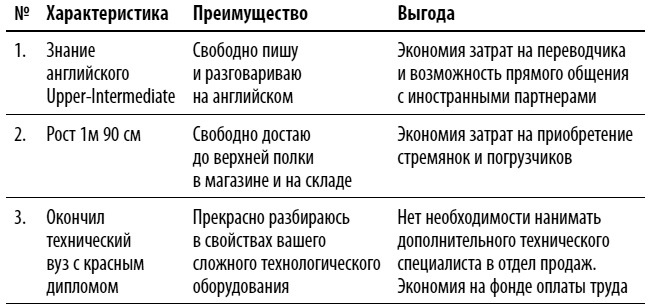 | № | Характеристика | Преимущество | Выгода |
|---|---|---|---|
| 1. | Знание английского Upper-Intermediate | Свободно пишу и разговариваю на английском | Экономия затрат на переводчика и возможность прямого общения с иностранными партнерами |
| 2. | Рост 1м 90 см | Свободно достаю до верхней полки в магазине и на складе | Экономия затрат на приобретение стремянок и погрузчиков |
| 3. | Окончил технический вуз с красным дипломом | Прекрасно разбираюсь в свойствах вашего сложного технологического оборудования | Нет необходимости нанимать дополнительного технического специалиста в отдел продаж. Экономия на фонде оплаты труда |